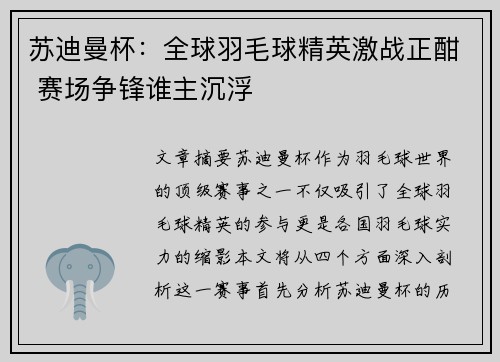 苏迪曼杯：全球羽毛球精英激战正酣 赛场争锋谁主沉浮

文章摘要苏迪曼杯作为羽毛球世界的顶级赛事之一不仅吸引了全球羽毛球精英的参与更是各国羽毛球实力的缩影本文将从四个方面深入剖析这一赛事首先分析苏迪曼杯的历